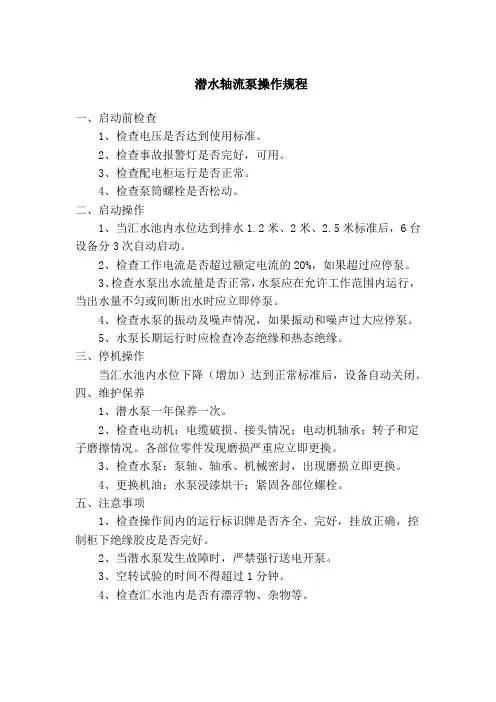 潜水轴流泵操作规程

一、启动前检查

1、检查电压是否达到使用标准。

2、检查事故报警灯是否完好，可用。

3、检查配电柜运行是否正常。

4、检查泵筒螺栓是否松动。

二、启动操作

1、当汇水池内水位达到排水 1.2 米、2 米、2.5 米标准后，6 台设备分 3 次自动启动。

2、检查工作电流是否超过额定电流的 20%，如果超过应停泵。

3、检查水泵出水流量是否正常，水泵应在允许工作范围内运行，当出水量不匀或间断出水时应立即停泵。

4、检查水泵的振动及噪声情况，如果振动和噪声过大应停泵。

5、水泵长期运行时应检查冷态绝缘和热态绝缘。

三、停机操作

当汇水池内水位下降（增加）达到正常标准后，设备自动关闭。

四、维护保养

1、潜水泵一年保养一次。

2、检查电动机：电缆破损、接头情况；电动机轴承；转子和定子磨擦情况。各部位零件发现磨损严重应立即更换。

3、检查水泵：泵轴、轴承、机械密封，出现磨损立即更换。

4、更换机油；水泵浸漆烘干；紧固各部位螺栓。

五、注意事项

1、检查操作间内的运行标识牌是否齐全、完好，挂放正确，控制柜下绝缘胶皮是否完好。

2、当潜水泵发生故障时，严禁强行送电开泵。

3、空转试验的时间不得超过 1 分钟。

4、检查汇水池内是否有漂浮物、杂物等。